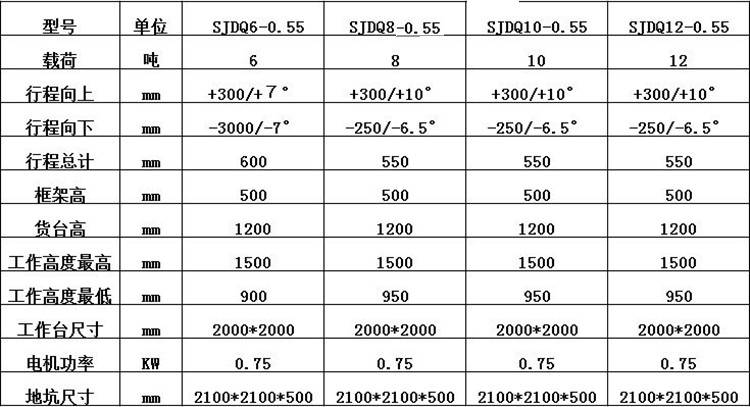 | 型号 | 单位 | SJDQ6-0.55 | SJDQ8-0.55 | SJDQ10-0.55 | SJDQ12-0.55 |
|---|---|---|---|---|---|
| 载荷 | 吨 | 6 | 8 | 10 | 12 |
| 行程向上 | mm | +300/+7° | +300/+10° | +300/+10° | +300/+10° |
| 行程向下 | mm | -3000/-7° | -250/-6.5° | -250/-6.5° | -250/-6.5° |
| 行程总计 | mm | 600 | 550 | 550 | 550 |
| 框架高 | mm | 500 | 500 | 500 | 500 |
| 货台高 | mm | 1200 | 1200 | 1200 | 1200 |
| 工作高度最高 | mm | 1500 | 1500 | 1500 | 1500 |
| 工作高度最低 | mm | 900 | 950 | 950 | 950 |
| 工作台尺寸 | mm | 2000*2000 | 2000*2000 | 2000*2000 | 2000*2000 |
| 电机功率 | KW | 0.75 | 0.75 | 0.75 | 0.75 |
| 地坑尺寸 | mm | 2100*2100*500 | 2100*2100*500 | 2100*2100*500 | 2100*2100*500 |